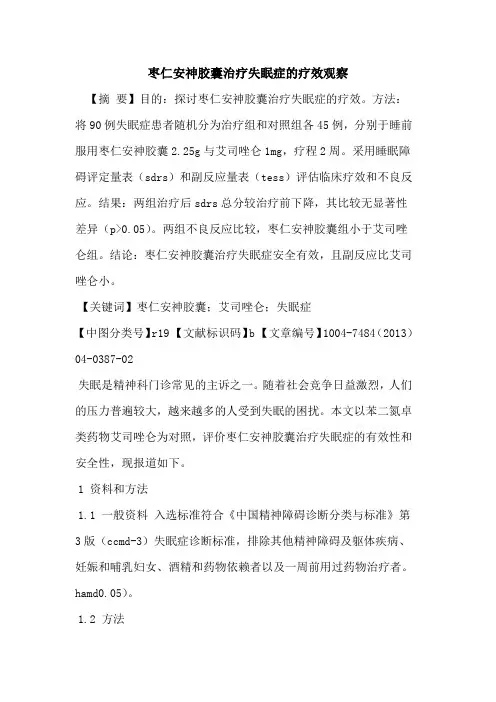 枣仁安神胶囊治疗失眠症的疗效观察

【摘 要】目的：探讨枣仁安神胶囊治疗失眠症的疗效。方法：将90例失眠症患者随机分为治疗组和对照组各45例，分别于睡前服用枣仁安神胶囊2.25g与艾司唑仑1mg，疗程2周。采用睡眠障碍评定量表（sdrs）和副反应量表（tess）评估临床疗效和不良反应。结果：两组治疗后sdrs总分较治疗前下降，其比较无显著性差异（p>0.05）。两组不良反应比较，枣仁安神胶囊组小于艾司唑仑组。结论：枣仁安神胶囊治疗失眠症安全有效，且副反应比艾司唑仑小。

【关键词】枣仁安神胶囊；艾司唑仑；失眠症

【中图分类号】r19【文献标识码】b【文章编号】1004-7484（2013）04-0387-02

失眠是精神科门诊常见的主诉之一。随着社会竞争日益激烈，人们的压力普遍较大，越来越多的人受到失眠的困扰。本文以苯二氮卓类药物艾司唑仑为对照，评价枣仁安神胶囊治疗失眠症的有效性和安全性，现报道如下。

1 资料和方法

1.1 一般资料 入选标准符合《中国精神障碍诊断分类与标准》第3版（ccmd-3）失眠症诊断标准，排除其他精神障碍及躯体疾病、妊娠和哺乳妇女、酒精和药物依赖者以及一周前用过药物治疗者。hamd0.05）。

1.2 方法